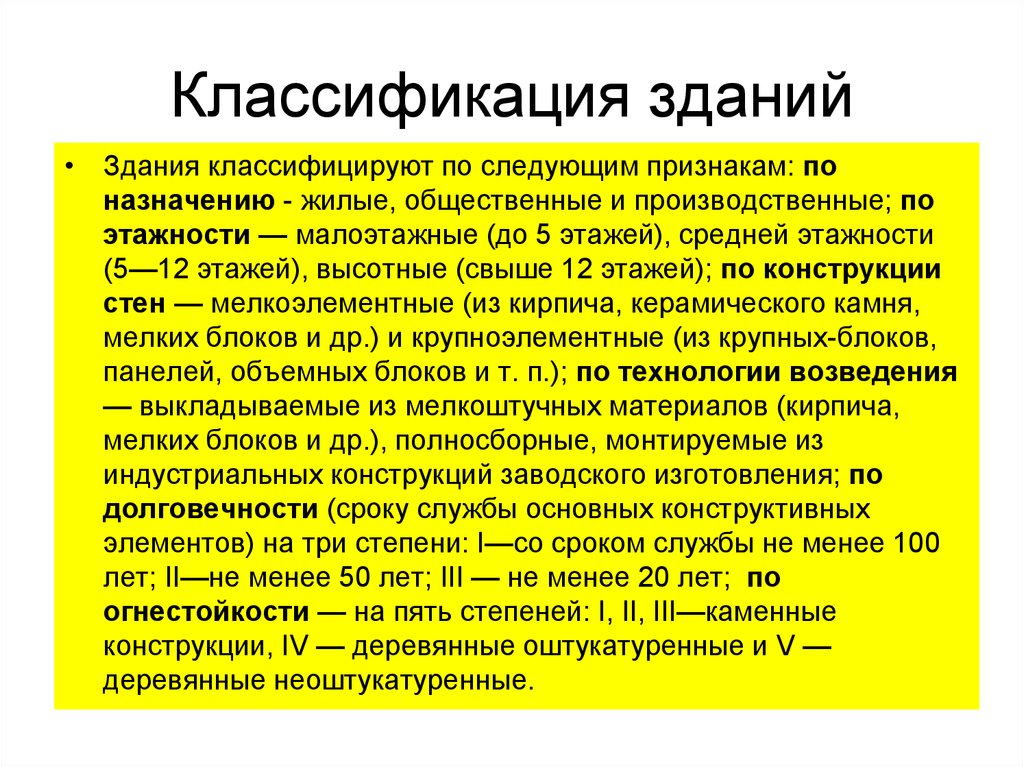 Классификация зданий

• Здания классифицируют по следующим признакам: по назначению - жилые, общественные и производственные; по этажности — малоэтажные (до 5 этажей), средней этажности (5—12 этажей), высотные (свыше 12 этажей); по конструкции стен — мелкоэлементные (из кирпича, керамического камня, мелких блоков и др.) и крупноэлементные (из крупных-блоков, панелей, объемных блоков и т. п.); по технологии возведения — выкладываемые из мелкоштучных материалов (кирпича, мелких блоков и др.), полносборные, монтируемые из индустриальных конструкций заводского изготовления; по долговечности (сроку службы основных конструктивных элементов) на три степени: I—со сроком службы не менее 100 лет; II—не менее 50 лет; III — не менее 20 лет; по огнестойкости — на пять степеней: I, II, III—каменные конструкции, IV — деревянные оштукатуренные и V — деревянные неоштукатуренные.